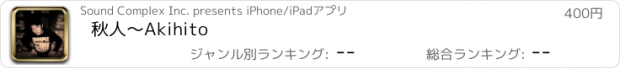 Sound Complex Inc. presents iPhone/iPadアプリ

400円

秋人〜Akihito

ジャンル別ランキング: --

総合ランキング: --